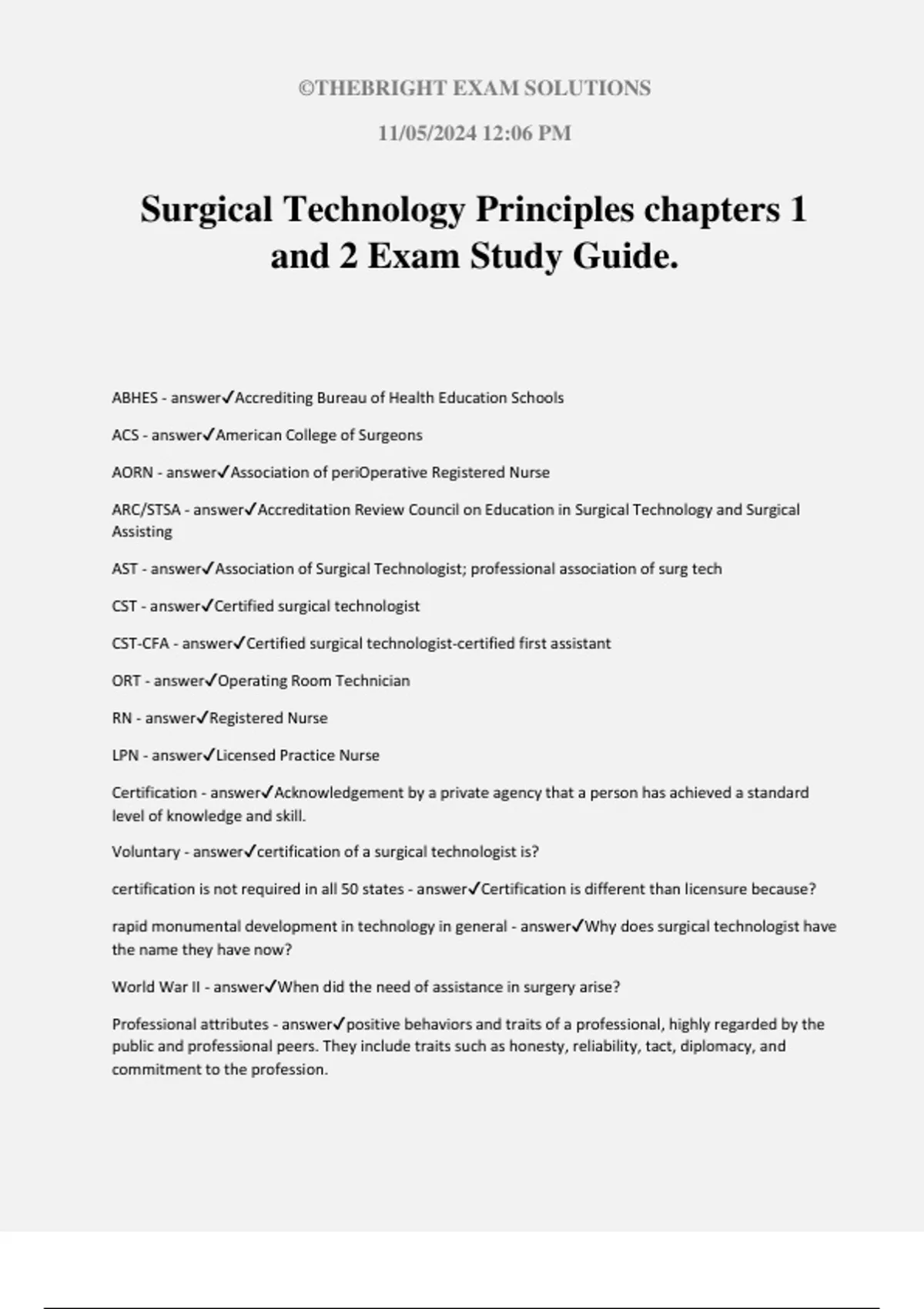 ©THEBRIGHT EXAM SOLUTIONS

11/05/2024 12:06 PM

Surgical Technology Principles chapters 1 and 2 Exam Study Guide.

ABHES - answer✓Accrediting Bureau of Health Education Schools

ACS - answer✓American College of Surgeons

AORN - answer✓Association of periOperative Registered Nurse

ARC/STSA - answer✓Accreditation Review Council on Education in Surgical Technology and Surgical Assisting

AST - answer✓Association of Surgical Technologist; professional association of surg tech

CST - answer✓Certified surgical technologist

CST-CFA - answer✓Certified surgical technologist-certified first assistant

ORT - answer✓Operating Room Technician

RN - answer✓Registered Nurse

LPN - answer✓Licensed Practice Nurse

Certification - answer✓Acknowledgement by a private agency that a person has achieved a standard level of knowledge and skill.

Voluntary - answer✓certification of a surgical technologist is?

certification is not required in all 50 states - answer✓Certification is different than licensure because?

rapid monumental development in technology in general - answer✓Why does surgical technologist have the name they have now?

World War II - answer✓When did the need of assistance in surgery arise?

Professional attributes - answer✓positive behaviors and traits of a professional, highly regarded by the public and professional peers. They include traits such as honesty, reliability, tact, diplomacy, and commitment to the profession.